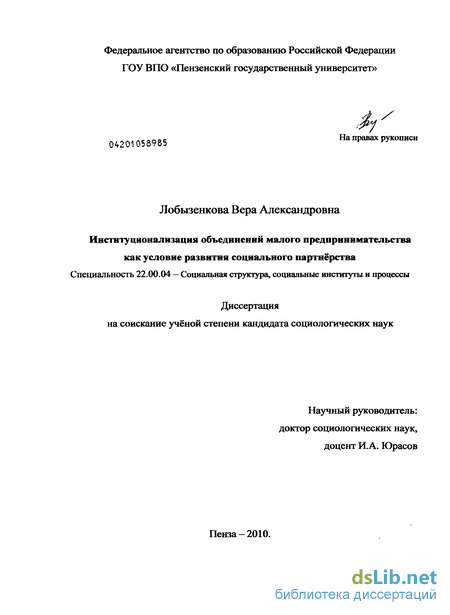 Федеральное агентство по образованию Российской Федерации
ГОУ ВПО «Пензенский государственный университет»

04201058985

На правах рукописи

Лобызенкова Вера Александровна

Институционализация объединений малого предпринимательства как условие развития социального партнёрства

Специальность 22.00.04 – Социальная структура, социальные институты и процессы

Диссертация
на соискание учёной степени кандидата социологических наук

Научный руководитель:
доктор социологических наук,
доцент И.А. Юрасов

Пенза – 2010.

dsLib.net
библиотека диссертаций